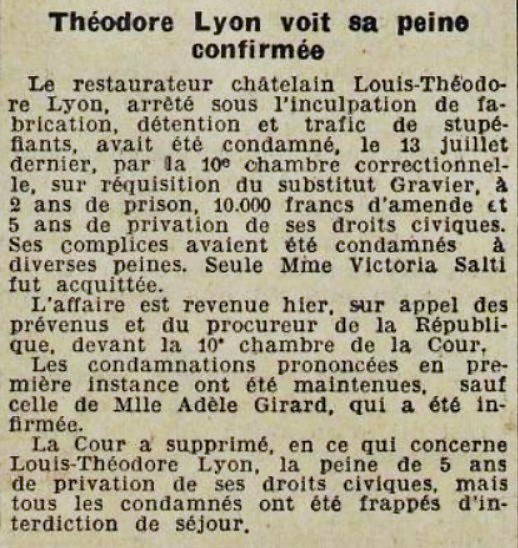 Théodore Lyon voit sa peine confirmée

Le restaurateur châtelain Louis-Théodore Lyon, arrêté sous l'inculpation de fabrication, détention et trafic de stupéfiants, avait été condamné, le 13 juillet dernier, par la 10e chambre correctionnelle, sur réquisition du substitut Gravier, à 2 ans de prison, 10.000 francs d'amende et 5 ans de privation de ses droits civiques. Ses complices avaient été condamnés à diverses peines. Seule Mme Victoria Salti fut acquittée.

L'affaire est revenue hier, sur appel des prévenus et du procureur de la République, devant la 10e chambre de la Cour.

Les condamnations prononcées en première instance ont été maintenues, sauf celle de Mlle Adèle Girard, qui a été infirmée.

La Cour a supprimé, en ce qui concerne Louis-Théodore Lyon, la peine de 5 ans de privation de ses droits civiques, mais tous les condamnés ont été frappés d'interdiction de séjour.